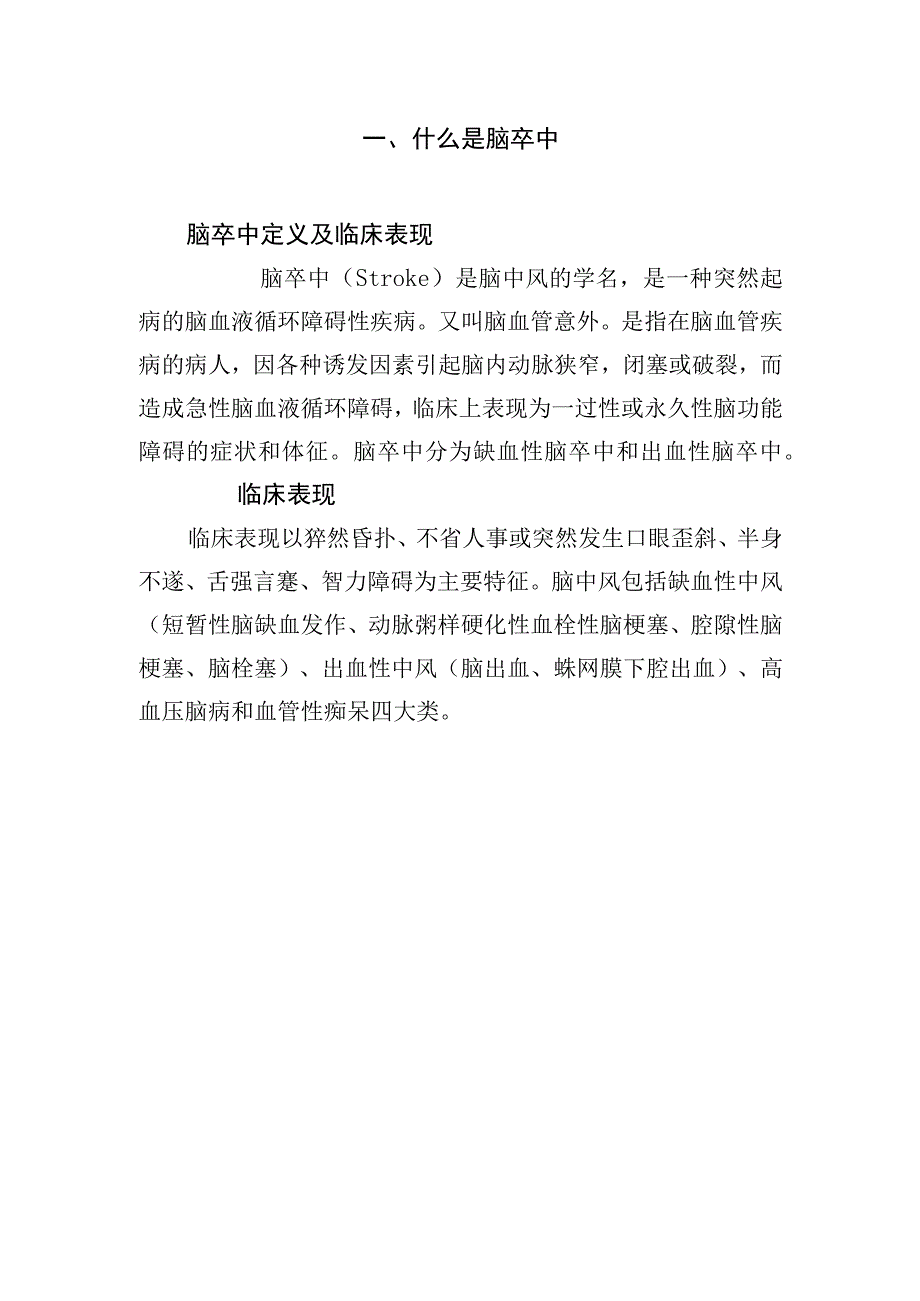 一、什么是脑卒中

脑卒中定义及临床表现

脑卒中（Stroke）是脑中风的学名，是一种突然起病的脑血液循环障碍性疾病。又叫脑血管意外。是指在脑血管疾病的病人，因各种诱发因素引起脑内动脉狭窄，闭塞或破裂，而造成急性脑血液循环障碍，临床上表现为一过性或永久性脑功能障碍的症状和体征。脑卒中分为缺血性脑卒中和出血性脑卒中。

临床表现

临床表现以猝然昏扑、不省人事或突然发生口眼歪斜、半身不遂、舌强言蹇、智力障碍为主要特征。脑中风包括缺血性中风（短暂性脑缺血发作、动脉粥样硬化性血栓性脑梗塞、腔隙性脑梗塞、脑栓塞）、出血性中风（脑出血、蛛网膜下腔出血）、高血压脑病和血管性痴呆四大类。